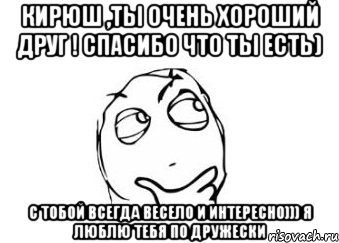 КИРЮШ ,ТЫ ОЧЕНЬ ХОРОШИЙ ДРУГ ! СПАСИБО ЧТО ТЫ ЕСТЬ)

С ТОБОЙ ВСЕГДА ВЕСЕЛО И ИНТЕРЕСНО))) Я ЛЮБЛЮ ТЕБЯ ПО ДРУЖЕСКИ

risovach.ru